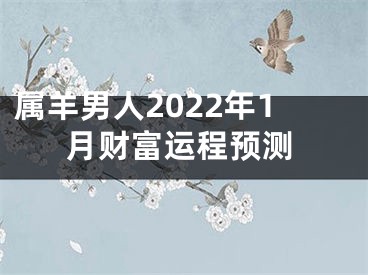 属羊男人2022年1月财富运程预测